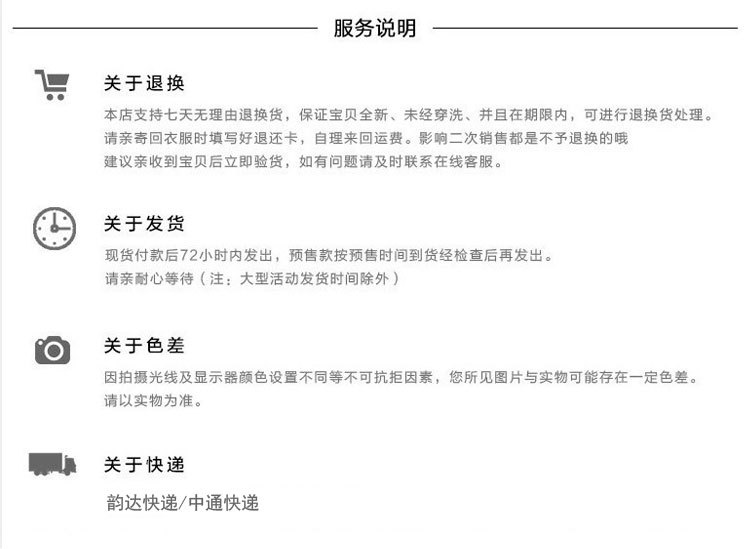 服务说明

关于退换

本店支持七天无理由退换货，保证宝贝全新、未经穿洗、并且在期限内，可进行退换货处理。
请亲寄回衣服时填写好退还卡，自理来回运费。影响二次销售都是不予退换的哦
建议亲收到宝贝后立即验货，如有问题请及时联系在线客服。

关于发货

现货付款后72小时内发出，预售款按预售时间到货经检查后再发出。
请亲耐心等待（注：大型活动发货时间除外）

关于色差

因拍摄光线及显示器颜色设置不同等不可抗拒因素，您所见图片与实物可能存在一定色差。
请以实物为准。

关于快递

韵达快递/中通快递